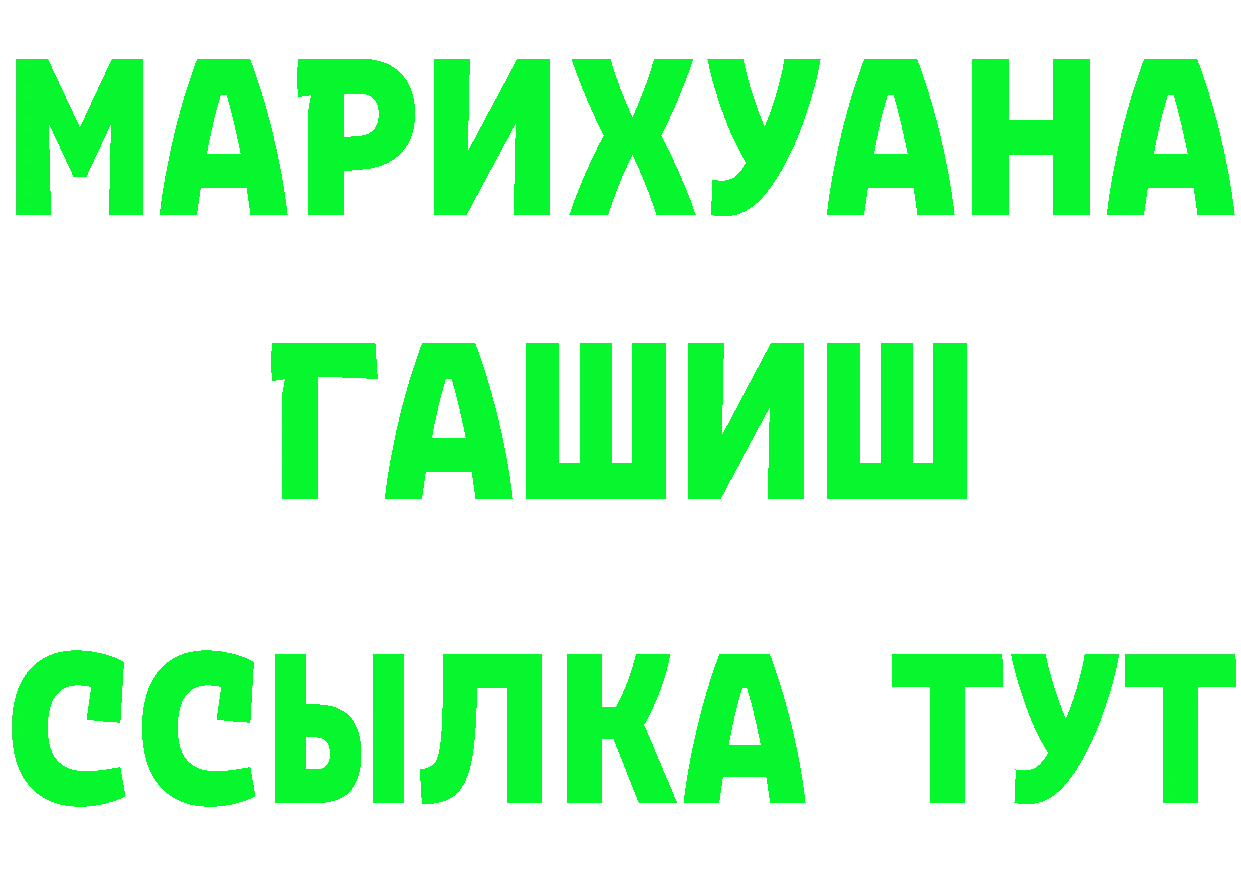 МАРИХУАНА
ГАШИШ
ССЫЛКА ТУТ